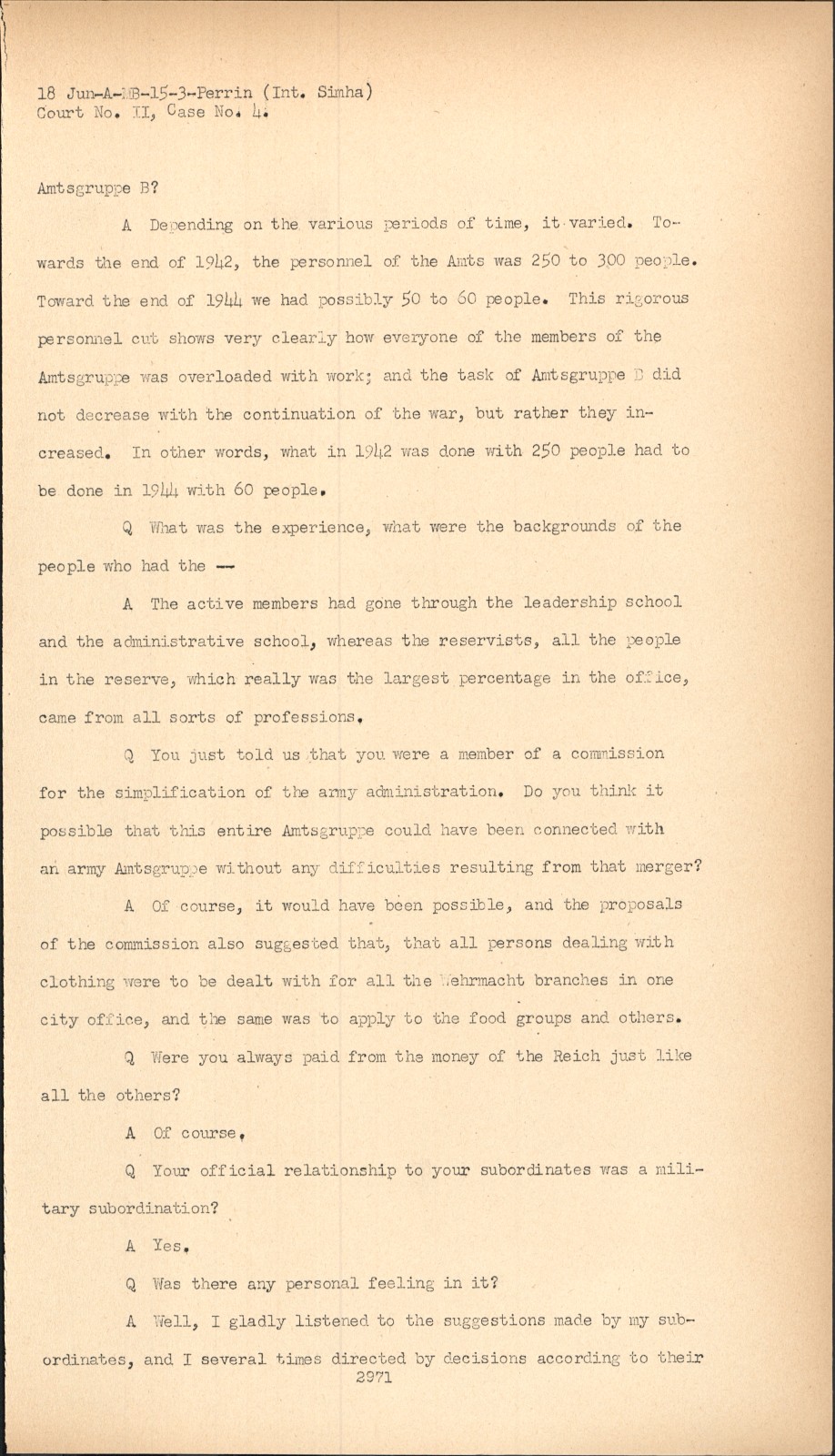 18 Jun-A-MB-15-3-Perrin (Int. Simha)
Court No. II, Case No. 4.

Amtsgruppe B?

A Depending on the various periods of time, it varied. Towards the end of 1942, the personnel of the Amts was 250 to 300 people. Toward the end of 1944 we had possibly 50 to 60 people. This rigorous personnel cut shows very clearly how everyone of the members of the Amtsgruppe was overloaded with work; and the task of Amtsgruppe B did not decrease with the continuation of the war, but rather they increased. In other words, what in 1942 was done with 250 people had to be done in 1944 with 60 people.

Q What was the experience, what were the backgrounds of the people who had the --

A The active members had gone through the leadership school and the administrative school, whereas the reservists, all the people in the reserve, which really was the largest percentage in the office, came from all sorts of professions.

Q You just told us that you were a member of a commission for the simplification of the army administration. Do you think it possible that this entire Amtsgruppe could have been connected with an army Amtsgruppe without any difficulties resulting from that merger?

A Of course, it would have been possible, and the proposals of the commission also suggested that, that all persons dealing with clothing were to be dealt with for all the Wehrmacht branches in one city office, and the same was to apply to the food groups and others.

Q Were you always paid from the money of the Reich just like all the others?

A Of course.

Q Your official relationship to your subordinates was a military subordination?

A Yes.

Q Was there any personal feeling in it?

A Well, I gladly listened to the suggestions made by my subordinates, and I several times directed by decisions according to their
2971